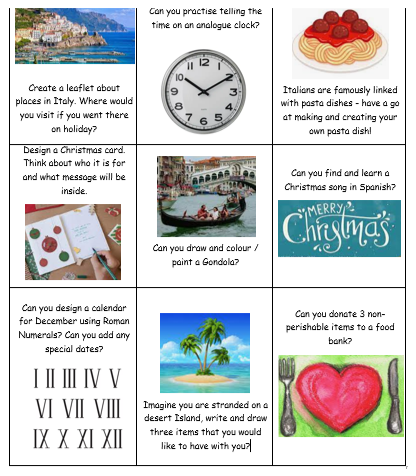 | | | |
|---|---|---|
| Create a leaflet about places in Italy. Where would you visit if you went there on holiday? | Can you practise telling the time on an analogue clock? 12 1 2 3 4 5 6 7 8 9 10 11 | Italians are famously linked with pasta dishes - have a go at making and creating your own pasta dish! |
| Design a Christmas card. Think about who it is for and what message will be inside. | Can you draw and colour / paint a Gondola? | Can you find and learn a Christmas song in Spanish? MERRY Christmas |
| Can you design a calendar for December using Roman Numerals? Can you add any special dates? I II III IV V VI VII VIII IX X XI XII | Imagine you are stranded on a desert Island, write and draw three items that you would like to have with you? | Can you donate 3 non-perishable items to a food bank? |